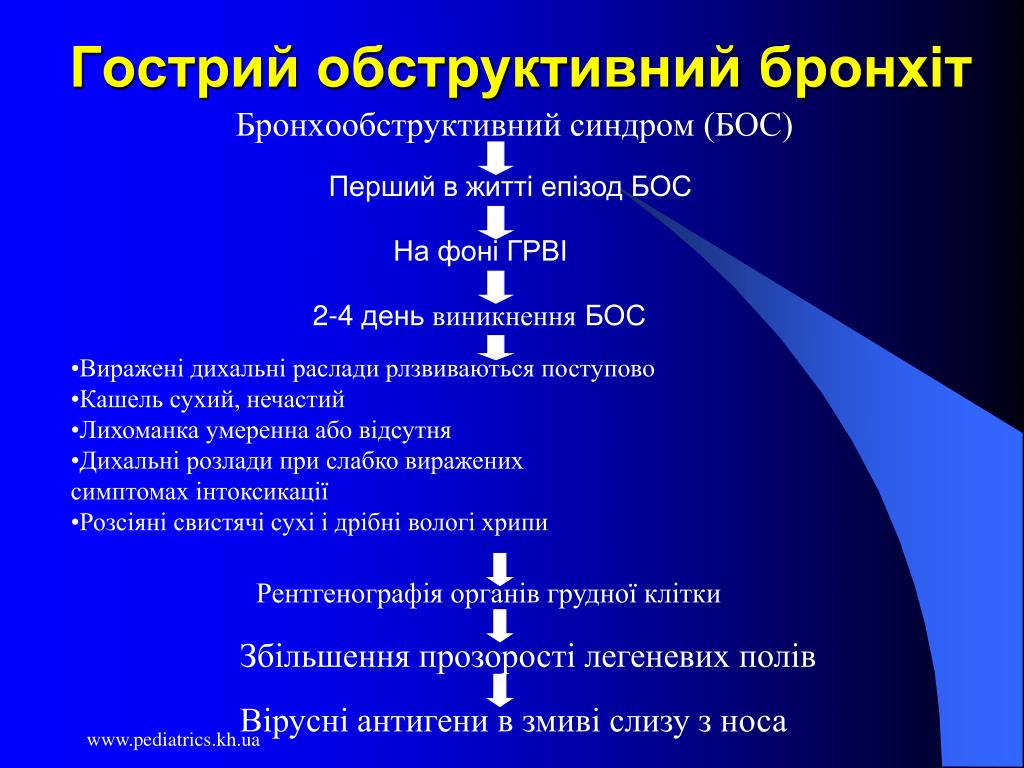 Гострий обструктивний бронхіт

Бронхообструктивний синдром (БОС)

Перший в житті епізод БОС

На фоні ГРВІ

2-4 день виникнення БОС

•Виражені дихальні раслади рлзвиваються поступово
•Кашель сухий, нечастий
•Лихоманка умеренна або відсутня
•Дихальні розлади при слабко виражених симптомах інтоксикації
•Розсіяні свистячі сухі і дрібні вологі хрипи

Рентгенографія органів грудної клітки

Збільшення прозорості легеневих полів

Вірусні антигени в змиві слизу з носа

www.pediatrics.kh.ua